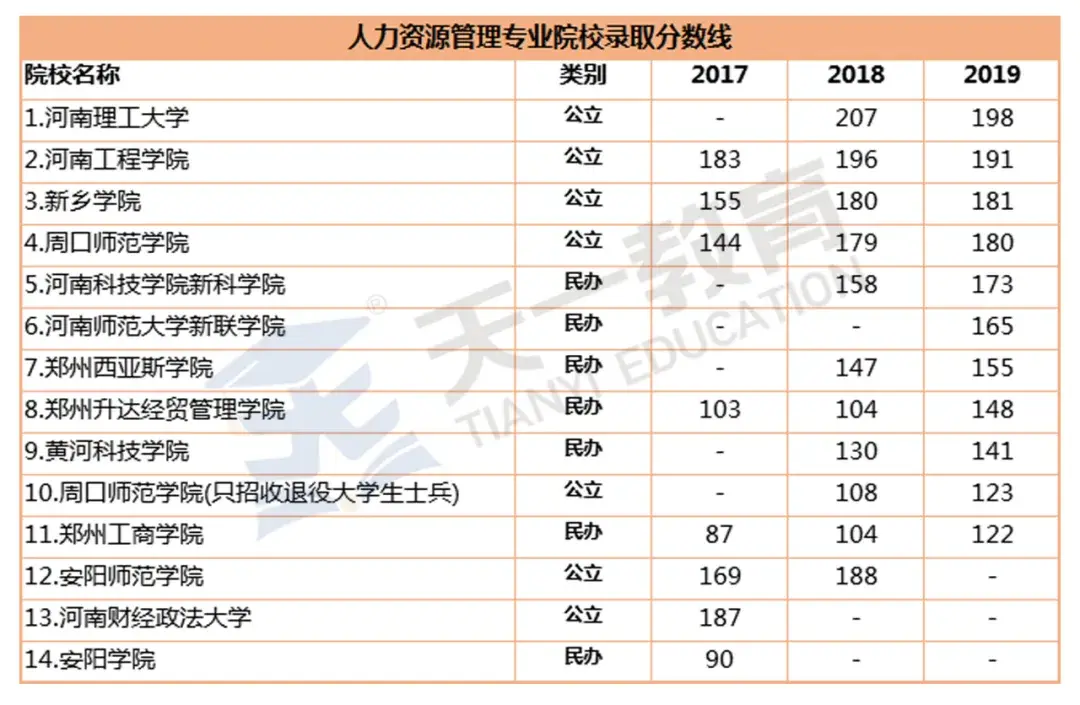 人力资源管理专业院校录取分数线

| 院校名称 | 类别 | 2017 | 2018 | 2019 |
|---|---|---|---|---|
| 1.河南理工大学 | 公立 | - | 207 | 198 |
| 2.河南工程学院 | 公立 | 183 | 196 | 191 |
| 3.新乡学院 | 公立 | 155 | 180 | 181 |
| 4.周口师范学院 | 公立 | 144 | 179 | 180 |
| 5.河南科技学院新科学院 | 民办 | - | 158 | 173 |
| 6.河南师范大学新联学院 | 民办 | - | - | 165 |
| 7.郑州西亚斯学院 | 民办 | - | 147 | 155 |
| 8.郑州升达经贸管理学院 | 民办 | 103 | 104 | 148 |
| 9.黄河科技学院 | 民办 | - | 130 | 141 |
| 10.周口师范学院(只招收退役大学生士兵) | 公立 | - | 108 | 123 |
| 11.郑州工商学院 | 民办 | 87 | 104 | 122 |
| 12.安阳师范学院 | 公立 | 169 | 188 | - |
| 13.河南财经政法大学 | 公立 | 187 | - | - |
| 14.安阳学院 | 民办 | 90 | - | - |

天一教育 TIANYI EDUCATION